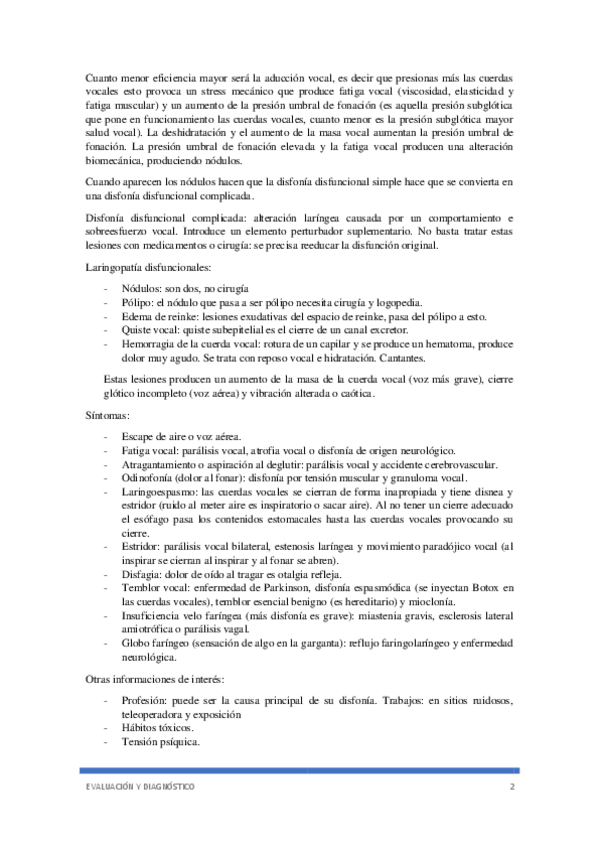 Cuanto menor eficiencia mayor será la aducción vocal, es decir que presionas más las cuerdas vocales esto provoca un stress mecánico que produce fatiga vocal (viscosidad, elasticidad y fatiga muscular) y un aumento de la presión umbral de fonación (es aquella presión subglótica que pone en funcionamiento las cuerdas vocales, cuanto menor es la presión subglótica mayor salud vocal). La deshidratación y el aumento de la masa vocal aumentan la presión umbral de fonación. La presión umbral de fonación elevada y la fatiga vocal producen una alteración biomecánica, produciendo nódulos.

Cuando aparecen los nódulos hacen que la disfonía disfuncional simple hace que se convierta en una disfonía disfuncional complicada.

Disfonía disfuncional complicada: alteración laríngea causada por un comportamiento e sobreesfuerzo vocal. Introduce un elemento perturbador suplementario. No basta tratar estas lesiones con medicamentos o cirugía: se precisa reeducar la disfunción original.

Laringopatía disfuncionales:

- Nódulos: son dos, no cirugía
- Pólipo: el nódulo que pasa a ser pólipo necesita cirugía y logopedia.
- Edema de reinke: lesiones exudativas del espacio de reinke, pasa del pólipo a esto.
- Quiste vocal: quiste subepitelial es el cierre de un canal excretor.
- Hemorragia de la cuerda vocal: rotura de un capilar y se produce un hematoma, produce dolor muy agudo. Se trata con reposo vocal e hidratación. Cantantes.

Estas lesiones producen un aumento de la masa de la cuerda vocal (voz más grave), cierre glótico incompleto (voz aérea) y vibración alterada o caótica.

Síntomas:

- Escape de aire o voz aérea.
- Fatiga vocal: parálisis vocal, atrofia vocal o disfonía de origen neurológico.
- Atragantamiento o aspiración al deglutir: parálisis vocal y accidente cerebrovascular.
- Odinofonía (dolor al fonar): disfonía por tensión muscular y granuloma vocal.
- Laringoespasmo: las cuerdas vocales se cierran de forma inapropiada y tiene disnea y estridor (ruido al meter aire es inspiratorio o sacar aire). Al no tener un cierre adecuado el esófago pasa los contenidos estomacales hasta las cuerdas vocales provocando su cierre.
- Estridor: parálisis vocal bilateral, estenosis laríngea y movimiento paradójico vocal (al inspirar se cierran al inspirar y al fonar se abren).
- Disfagia: dolor de oído al tragar es otalgia refleja.
- Temblor vocal: enfermedad de Parkinson, disfonía espasmódica (se inyectan Botox en las cuerdas vocales), temblor esencial benigno (es hereditario) y mioclonía.
- Insuficiencia velo faríngea (más disfonía es grave): miastenia gravis, esclerosis lateral amiotrófica o parálisis vagal.
- Globo faríngeo (sensación de algo en la garganta): reflujo faringolaríngeo y enfermedad neurológica.

Otras informaciones de interés:

- Profesión: puede ser la causa principal de su disfonía. Trabajos: en sitios ruidosos, teleoperadora y exposición
- Hábitos tóxicos.
- Tensión psíquica.

EVALUACIÓN Y DIAGNÓSTICO 2